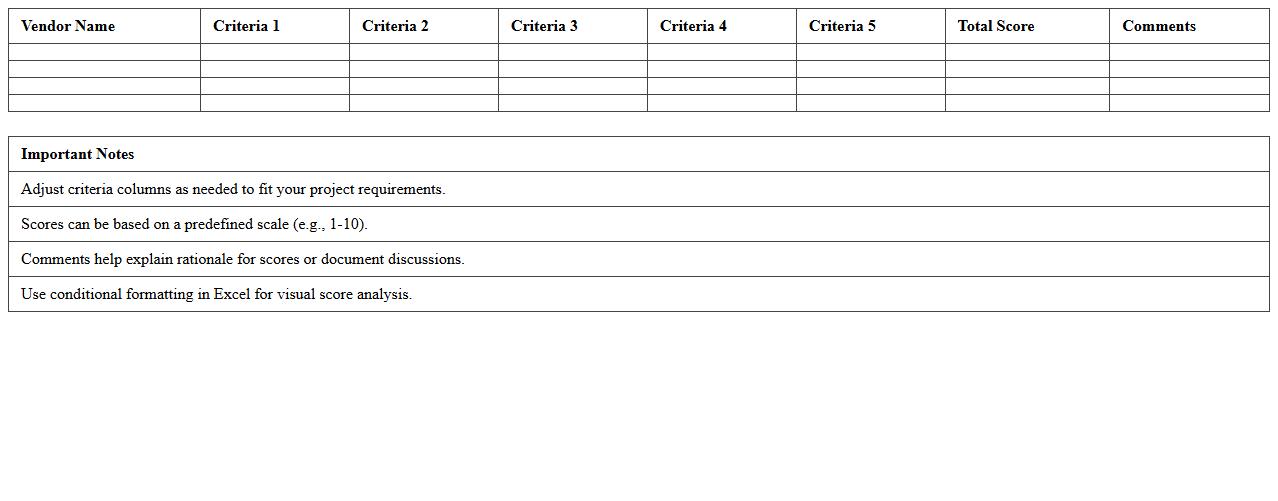 | Vendor Name | Criteria 1 | Criteria 2 | Criteria 3 | Criteria 4 | Criteria 5 | Total Score | Comments |
|---|---|---|---|---|---|---|---|
|  |  |  |  |  |  |  |  |
|  |  |  |  |  |  |  |  |
|  |  |  |  |  |  |  |  |
|  |  |  |  |  |  |  |  |

| Important Notes |
|---|
| Adjust criteria columns as needed to fit your project requirements. |
| Scores can be based on a predefined scale (e.g., 1-10). |
| Comments help explain rationale for scores or document discussions. |
| Use conditional formatting in Excel for visual score analysis. |